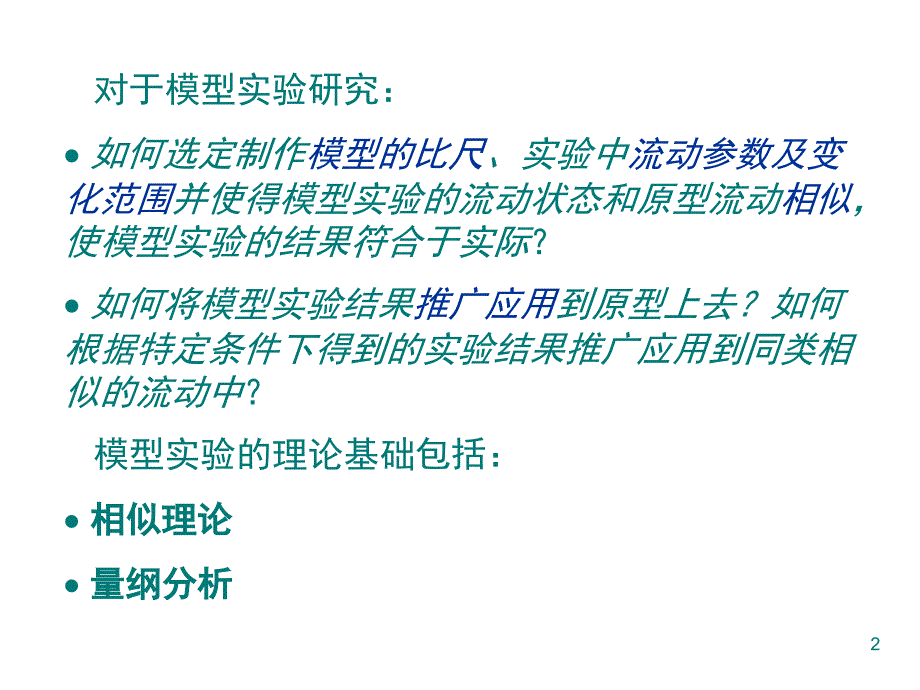 对于模型实验研究：

• 如何选定制作模型的比尺、实验中流动参数及变化范围并使得模型实验的流动状态和原型流动相似，使模型实验的结果符合于实际?

• 如何将模型实验结果推广应用到原型上去？如何根据特定条件下得到的实验结果推广应用到同类相似的流动中?

模型实验的理论基础包括：

• 相似理论

• 量纲分析

2